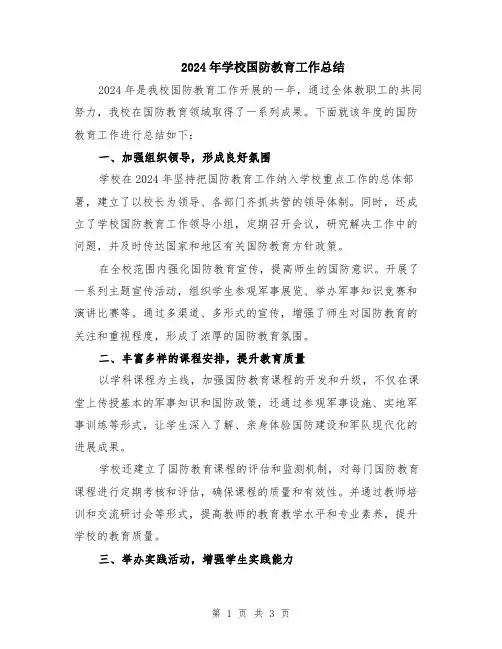 2024年学校国防教育工作总结

2024年是我校国防教育工作开展的一年，通过全体教职工的共同努力，我校在国防教育领域取得了一系列成果。下面就该年度的国防教育工作进行总结如下：

一、加强组织领导，形成良好氛围

学校在2024年坚持把国防教育工作纳入学校重点工作的总体部署，建立了以校长为领导、各部门齐抓共管的领导体制。同时，还成立了学校国防教育工作领导小组，定期召开会议，研究解决工作中的问题，并及时传达国家和地区有关国防教育方针政策。

在全校范围内强化国防教育宣传，提高师生的国防意识。开展了一系列主题宣传活动，组织学生参观军事展览、举办军事知识竞赛和演讲比赛等。通过多渠道、多形式的宣传，增强了师生对国防教育的关注和重视程度，形成了浓厚的国防教育氛围。

二、丰富多样的课程安排，提升教育质量

以学科课程为主线，加强国防教育课程的开发和升级，不仅在课堂上传授基本的军事知识和国防政策，还通过参观军事设施、实地军事训练等形式，让学生深入了解、亲身体验国防建设和军队现代化的进展成果。

学校还建立了国防教育课程的评估和监测机制，对每门国防教育课程进行定期考核和评估，确保课程的质量和有效性。并通过教师培训和交流研讨会等形式，提高教师的教育教学水平和专业素养，提升学校的教育质量。

三、举办实践活动，增强学生实践能力

第 1 页 共 3 页